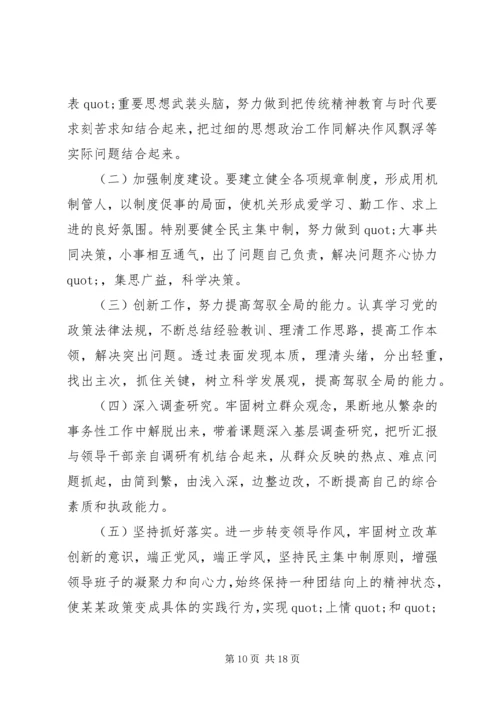 表 quot;重要思想武装头脑，努力做到把传统精神教育与时代要求刻苦求知结合起来，把过细的思想政治工作同解决作风飘浮等实际问题结合起来。

（二）加强制度建设。要建立健全各项规章制度，形成用机制管人，以制度促事的局面，使机关形成爱学习、勤工作、求上进的良好氛围。特别要健全民主集中制，努力做到 quot;大事共同决策，小事相互通气，出了问题自己负责，解决问题齐心协力 quot;，集思广益，科学决策。

（三）创新工作，努力提高驾驭全局的能力。认真学习党的政策法律法规，不断总结经验教训、理清工作思路，提高工作本领，解决突出问题。透过表面发现本质，理清头绪，分出轻重，找出主次，抓住关键，树立科学发展观，提高驾驭全局的能力。

（四）深入调查研究。牢固树立群众观念，果断地从繁杂的事务性工作中解脱出来，带着课题深入基层调查研究，把听汇报与领导干部亲自调研有机结合起来，从群众反映的热点、难点问题抓起，由简到繁，由浅入深，边整边改，不断提高自己的综合素质和执政能力。

（五）坚持抓好落实。进一步转变领导作风，牢固树立改革创新的意识，端正党风，端正学风，坚持民主集中制原则，增强领导班子的凝聚力和向心力，始终保持一种团结向上的精神状态，使某某政策变成具体的实践行为，实现 quot;上情 quot;和 quot;

第 10 页 共 18 页